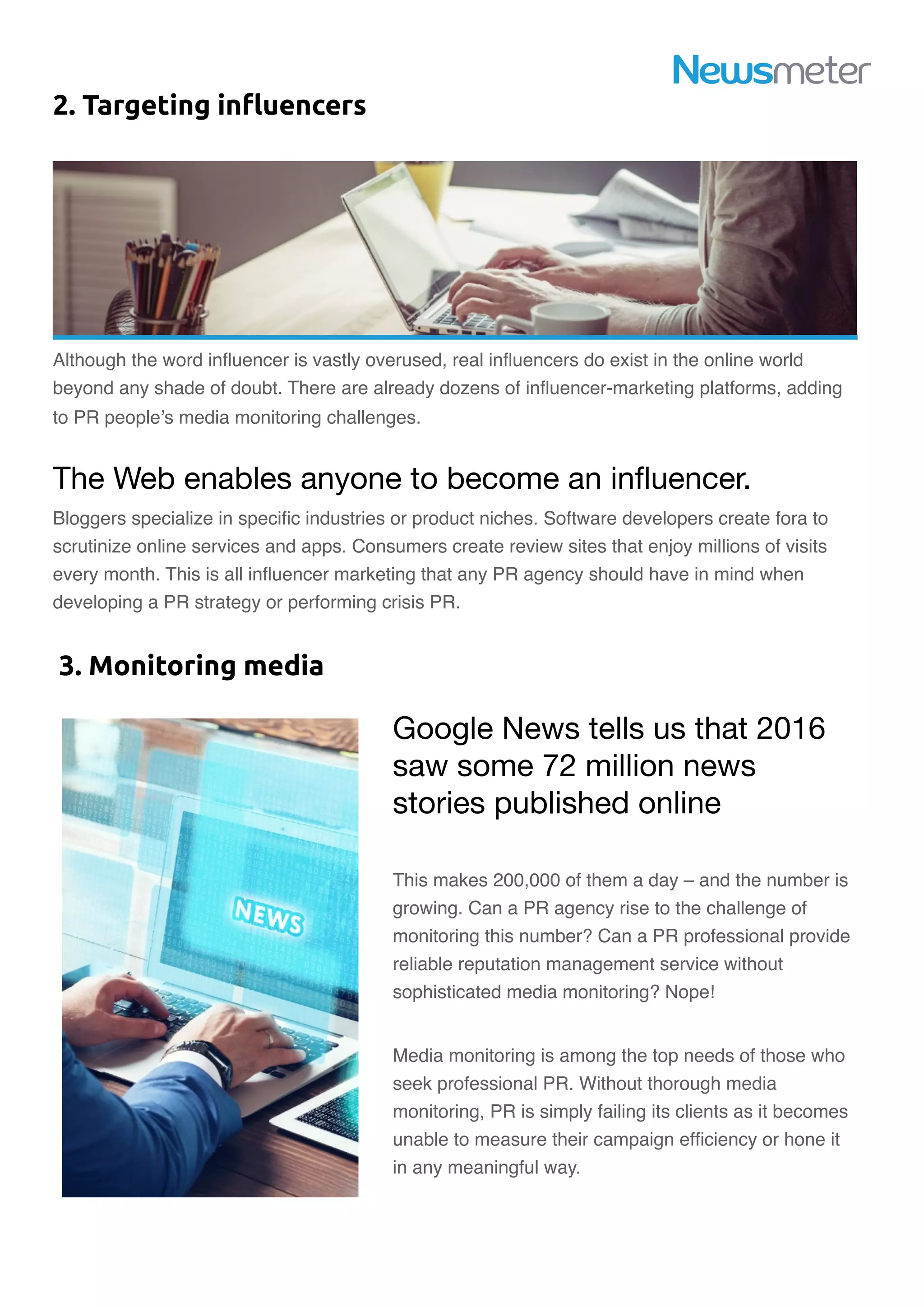 Newsmeter

2. Targeting influencers

Although the word influencer is vastly overused, real influencers do exist in the online world beyond any shade of doubt. There are already dozens of influencer-marketing platforms, adding to PR people's media monitoring challenges.

The Web enables anyone to become an influencer.

Bloggers specialize in specific industries or product niches. Software developers create fora to scrutinize online services and apps. Consumers create review sites that enjoy millions of visits every month. This is all influencer marketing that any PR agency should have in mind when developing a PR strategy or performing crisis PR.

3. Monitoring media

NEWS

Google News tells us that 2016 saw some 72 million news stories published online

This makes 200,000 of them a day – and the number is growing. Can a PR agency rise to the challenge of monitoring this number? Can a PR professional provide reliable reputation management service without sophisticated media monitoring? Nope!

Media monitoring is among the top needs of those who seek professional PR. Without thorough media monitoring, PR is simply failing its clients as it becomes unable to measure their campaign efficiency or hone it in any meaningful way.